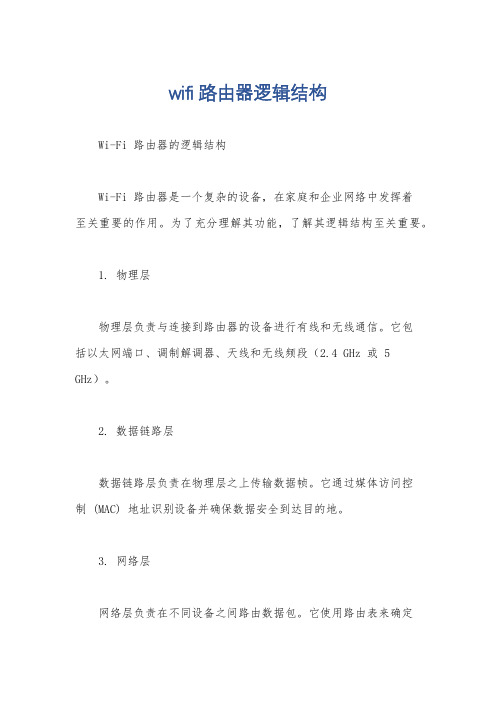 wifi 路由器逻辑结构

Wi-Fi 路由器的逻辑结构

Wi-Fi 路由器是一个复杂的设备，在家庭和企业网络中发挥着至关重要的作用。为了充分理解其功能，了解其逻辑结构至关重要。

1. 物理层

物理层负责与连接到路由器的设备进行有线和无线通信。它包括以太网端口、调制解调器、天线和无线频段（2.4 GHz 或 5 GHz）。

2. 数据链路层

数据链路层负责在物理层之上传输数据帧。它通过媒体访问控制 (MAC) 地址识别设备并确保数据安全到达目的地。

3. 网络层

网络层负责在不同设备之间路由数据包。它使用路由表来确定